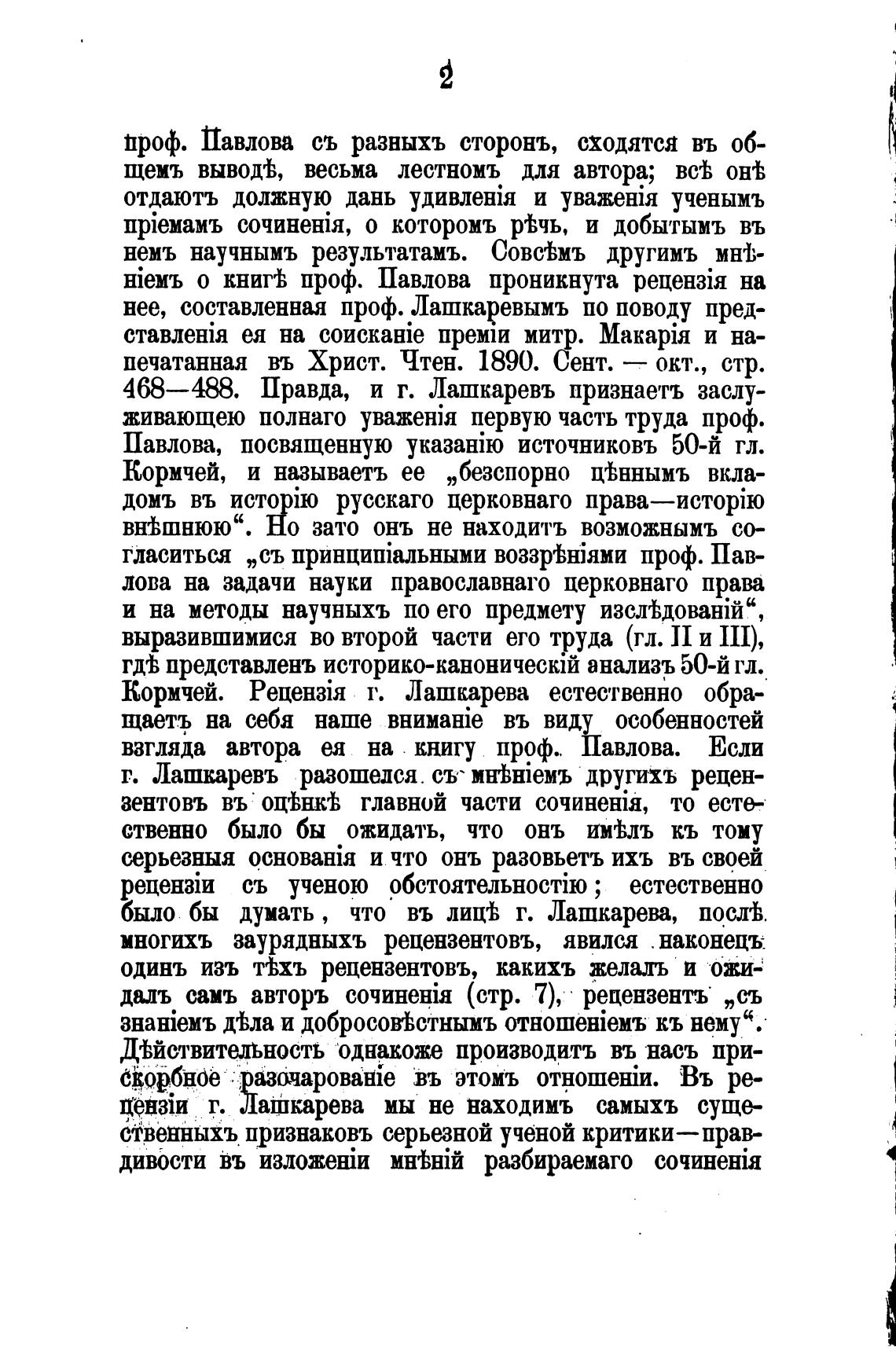 2

проф. Павлова съ разныхъ сторонъ, сходятся въ общемъ выводѣ, весьма лестномъ для автора; всѣ онѣ отдаютъ должную дань удивленія и уваженія ученымъ пріемамъ сочиненія, о которомъ рѣчь, и добытымъ въ немъ научнымъ результатамъ. Совсѣмъ другимъ мнѣніемъ о книгѣ проф. Павлова проникнута рецензія на нее, составленная проф. Лашкаревымъ по поводу представленія ея на соисканіе преміи митр. Макарія и напечатанная въ Христ. Чтен. 1890. Сент. — окт., стр. 468—488. Правда, и г. Лашкаревъ признаетъ заслуживающею полнаго уваженія первую часть труда проф. Павлова, посвященную указанію источниковъ 50-й гл. Кормчей, и называетъ ее „безспорно цѣннымъ вкладомъ въ исторію русскаго церковнаго права—исторію внѣшнюю“. Но зато онъ не находитъ возможнымъ согласиться „съ принципіальными воззрѣніями проф. Павлова на задачи науки православнаго церковнаго права и на методы научныхъ по его предмету изслѣдованій“, выразившимися во второй части его труда (гл. II и III), гдѣ представленъ историко-каноническій анализъ 50-й гл. Кормчей. Рецензія г. Лашкарева естественно обращаетъ на себя наше вниманіе въ виду особенностей взгляда автора ея на книгу проф. Павлова. Если г. Лашкаревъ разошелся съ мнѣніемъ другихъ рецензентовъ въ оцѣнкѣ главной части сочиненія, то естественно было бы ожидать, что онъ имѣлъ къ тому серьезныя основанія и что онъ разовьетъ ихъ въ своей рецензіи съ ученою обстоятельностію; естественно было бы думать, что въ лицѣ г. Лашкарева, послѣ многихъ заурядныхъ рецензентовъ, явился наконецъ одинъ изъ тѣхъ рецензентовъ, какихъ желалъ и ожидалъ самъ авторъ сочиненія (стр. 7), рецензентъ „съ знаніемъ дѣла и добросовѣстнымъ отношеніемъ къ нему“. Дѣйствительность однакоже производитъ въ насъ прискорбное разочарованіе въ этомъ отношеніи. Въ рецензіи г. Лашкарева мы не находимъ самыхъ существенныхъ признаковъ серьезной ученой критики—правдивости въ изложеніи мнѣній разбираемаго сочиненія